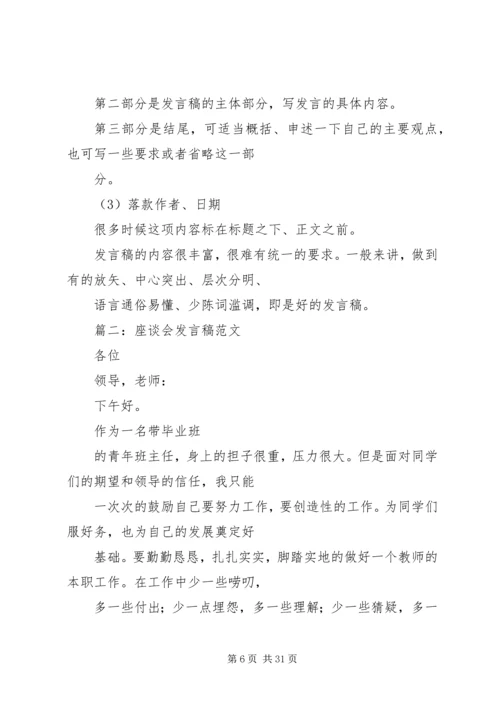 第二部分是发言稿的主体部分，写发言的具体内容。

第三部分是结尾，可适当概括、申述一下自己的主要观点，也可写一些要求或者省略这一部

分。

（3）落款作者、日期

很多时候这项内容标在标题之下、正文之前。

发言稿的内容很丰富，很难有统一的要求。一般来讲，做到有的放矢、中心突出、层次分明、

语言通俗易懂、少陈词滥调，即是好的发言稿。

篇二：座谈会发言稿范文

各位

领导，老师：

下午好。

作为一名带毕业班

的青年班主任，身上的担子很重，压力很大。但是面对同学们的期望和领导的信任，我只能

一次次的鼓励自己要努力工作，要创造性的工作。为同学们服好务，也为自己的发展奠定好

基础。要勤勤恳恳，扎扎实实，脚踏实地的做好一个教师的本职工作。在工作中少一些唠叨，

多一些付出；少一点埋怨，多一些理解；少一些猜疑，多一

第 6 页 共 31 页